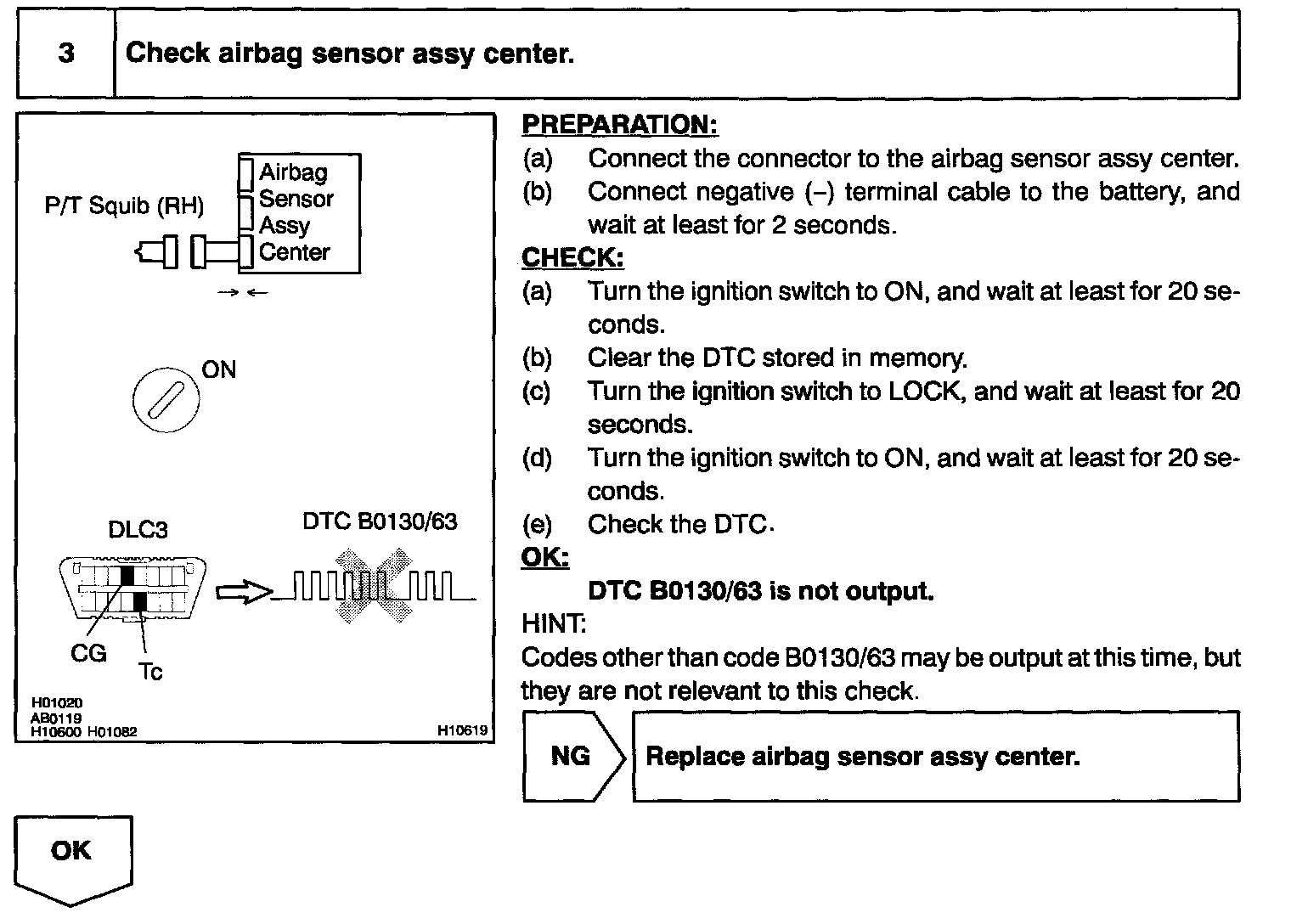 3 Check airbag sensor assy center.

P/T Squib (RH)

Airbag Sensor Assy Center

ON

DLC3

DTC B0130/63

CG

Tc

H01020
AB0119
H10600 H01082

H10619

PREPARATION:
(a) Connect the connector to the airbag sensor assy center.
(b) Connect negative (–) terminal cable to the battery, and wait at least for 2 seconds.

CHECK:
(a) Turn the ignition switch to ON, and wait at least for 20 seconds.
(b) Clear the DTC stored in memory.
(c) Turn the ignition switch to LOCK, and wait at least for 20 seconds.
(d) Turn the ignition switch to ON, and wait at least for 20 seconds.
(e) Check the DTC.

OK:
DTC B0130/63 is not output.

HINT:
Codes other than code B0130/63 may be output at this time, but they are not relevant to this check.

NG

Replace airbag sensor assy center.

OK